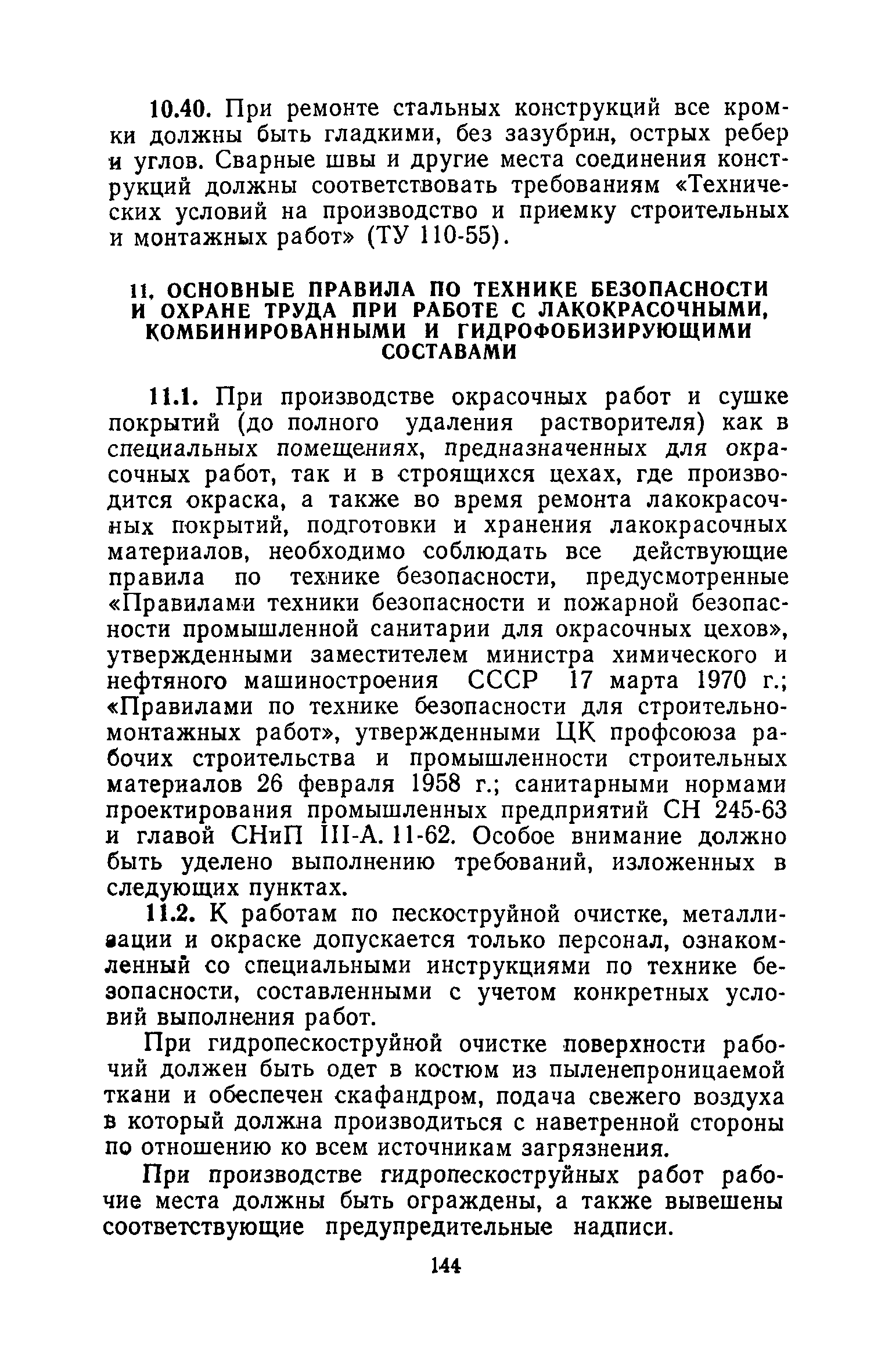 10.40. При ремонте стальных конструкций все кромки должны быть гладкими, без зазубрин, острых ребер и углов. Сварные швы и другие места соединения конструкций должны соответствовать требованиям «Технических условий на производство и приемку строительных и монтажных работ» (ТУ 110-55).

11. ОСНОВНЫЕ ПРАВИЛА ПО ТЕХНИКЕ БЕЗОПАСНОСТИ И ОХРАНЕ ТРУДА ПРИ РАБОТЕ С ЛАКОКРАСОЧНЫМИ, КОМБИНИРОВАННЫМИ И ГИДРОФОБИЗИРУЮЩИМИ СОСТАВАМИ

11.1. При производстве окрасочных работ и сушке покрытий (до полного удаления растворителя) как в специальных помещениях, предназначенных для окрасочных работ, так и в строящихся цехах, где производится окраска, а также во время ремонта лакокрасочных покрытий, подготовки и хранения лакокрасочных материалов, необходимо соблюдать все действующие правила по технике безопасности, предусмотренные «Правилами техники безопасности и пожарной безопасности промышленной санитарии для окрасочных цехов», утвержденными заместителем министра химического и нефтяного машиностроения СССР 17 марта 1970 г.; «Правилами по технике безопасности для строительно-монтажных работ», утвержденными ЦК профсоюза рабочих строительства и промышленности строительных материалов 26 февраля 1958 г.; санитарными нормами проектирования промышленных предприятий СН 245-63 и главой СНиП III-А. 11-62. Особое внимание должно быть уделено выполнению требований, изложенных в следующих пунктах.

11.2. К работам по пескоструйной очистке, металлизации и окраске допускается только персонал, ознакомленный со специальными инструкциями по технике безопасности, составленными с учетом конкретных условий выполнения работ.

При гидропескоструйной очистке поверхности рабочий должен быть одет в костюм из пыленепроницаемой ткани и обеспечен скафандром, подача свежего воздуха в который должна производиться с наветренной стороны по отношению ко всем источникам загрязнения.

При производстве гидропескоструйных работ рабочие места должны быть ограждены, а также вывешены соответствующие предупредительные надписи.

144